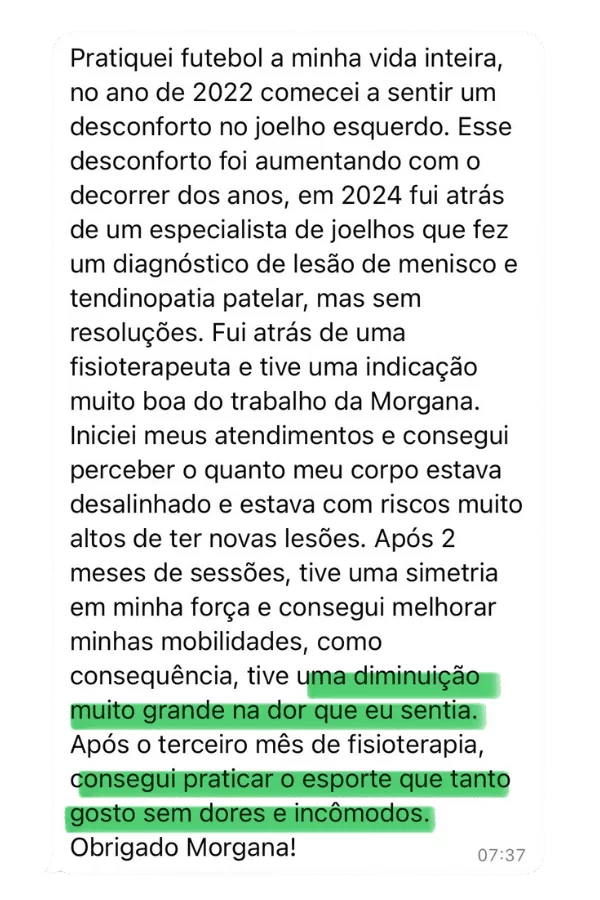 Pratiquei futebol a minha vida inteira, no ano de 2022 comecei a sentir um desconforto no joelho esquerdo. Esse desconforto foi aumentando com o decorrer dos anos, em 2024 fui atrás de um especialista de joelhos que fez um diagnóstico de lesão de menisco e tendinopatia patelar, mas sem resoluções. Fui atrás de uma fisioterapeuta e tive uma indicação muito boa do trabalho da Morgana. Iniciei meus atendimentos e consegui perceber o quanto meu corpo estava desalinhado e estava com riscos muito altos de ter novas lesões. Após 2 meses de sessões, tive uma simetria em minha força e consegui melhorar minhas mobilidades, como consequência, tive uma diminuição muito grande na dor que eu sentia. Após o terceiro mês de fisioterapia, consegui praticar o esporte que tanto gosto sem dores e incômodos. Obrigado Morgana!

07:37